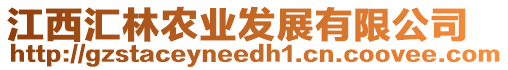 江西汇林农业发展有限公司
http://gzstaceyneedh1.cn.coovee.com